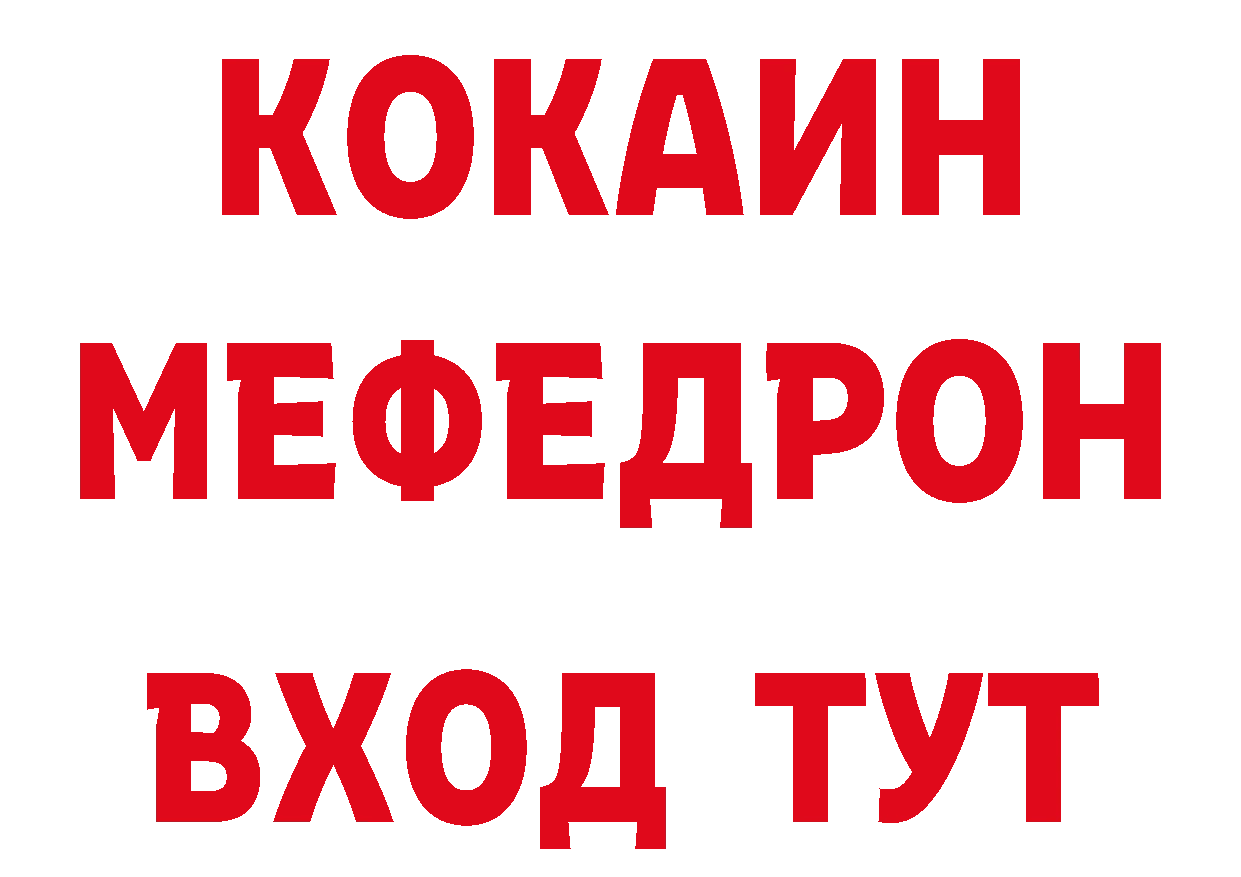 КОКАИН
МЕФЕДРОН
ВХОД ТУТ